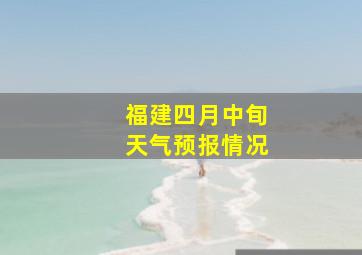 福建四月中旬
天气预报情况